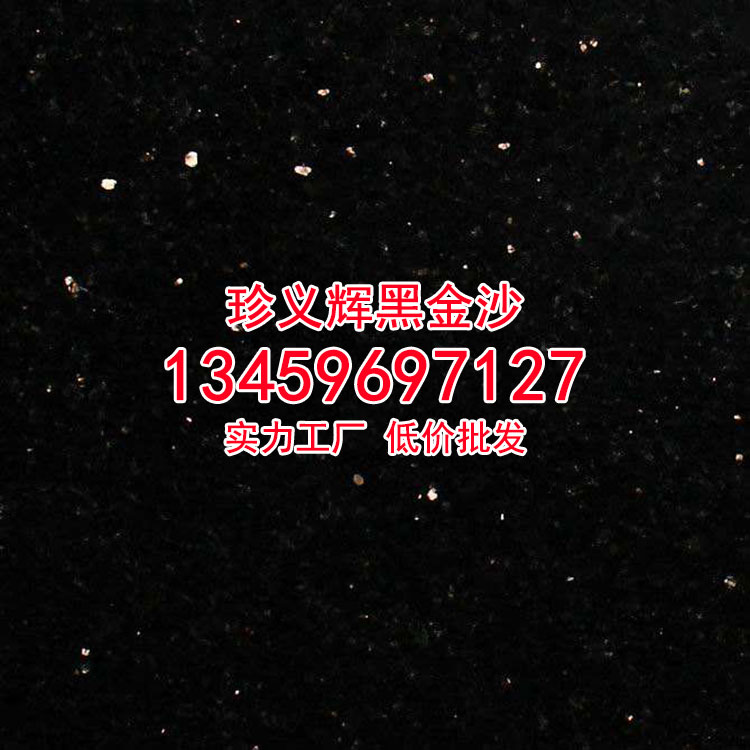 珍义辉黑金沙
13459697127
实力工厂 低价批发